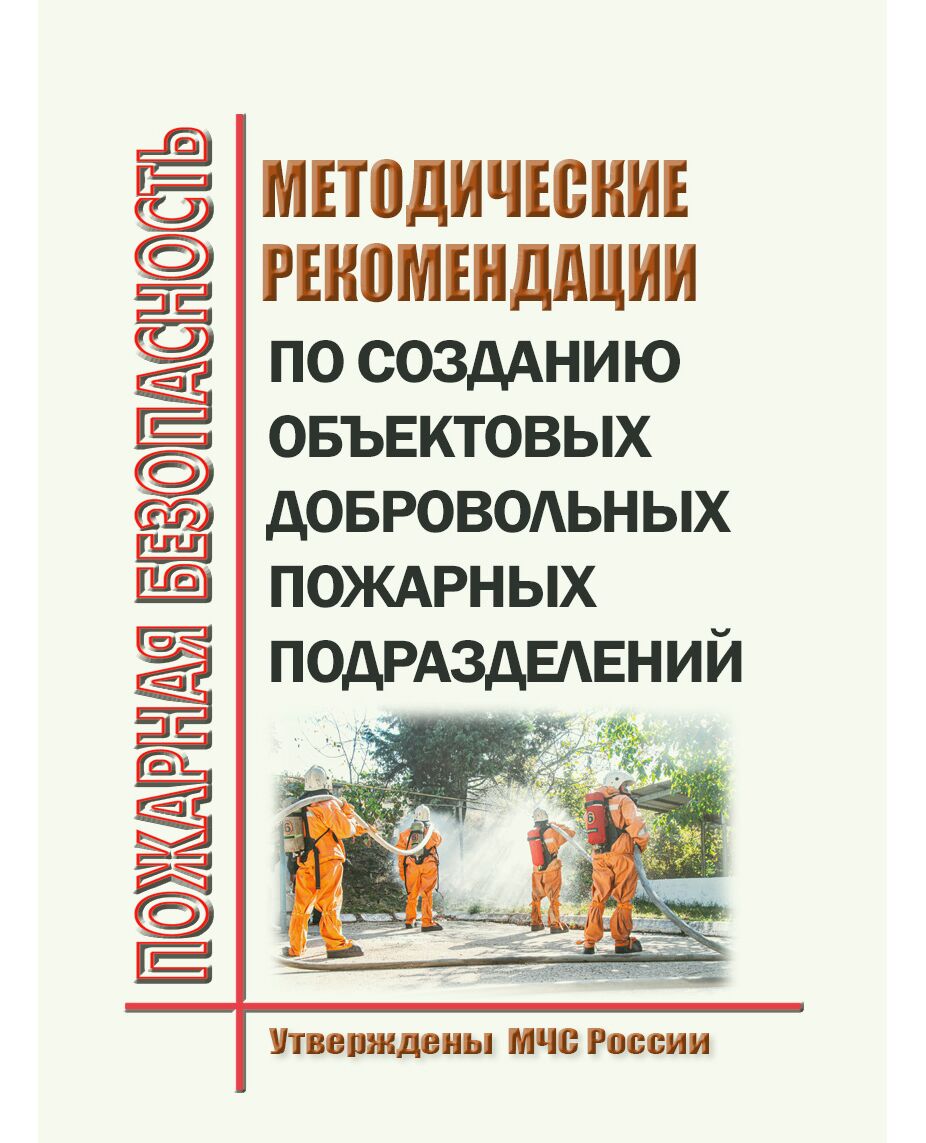 ПОЖАРНАЯ БЕЗОПАСНОСТЬ

МЕТОДИЧЕСКИЕ РЕКОМЕНДАЦИИ

ПО СОЗДАНИЮ ОБЪЕКТОВЫХ ДОБРОВОЛЬНЫХ ПОЖАРНЫХ ПОДРАЗДЕЛЕНИЙ

Утверждены МЧС России